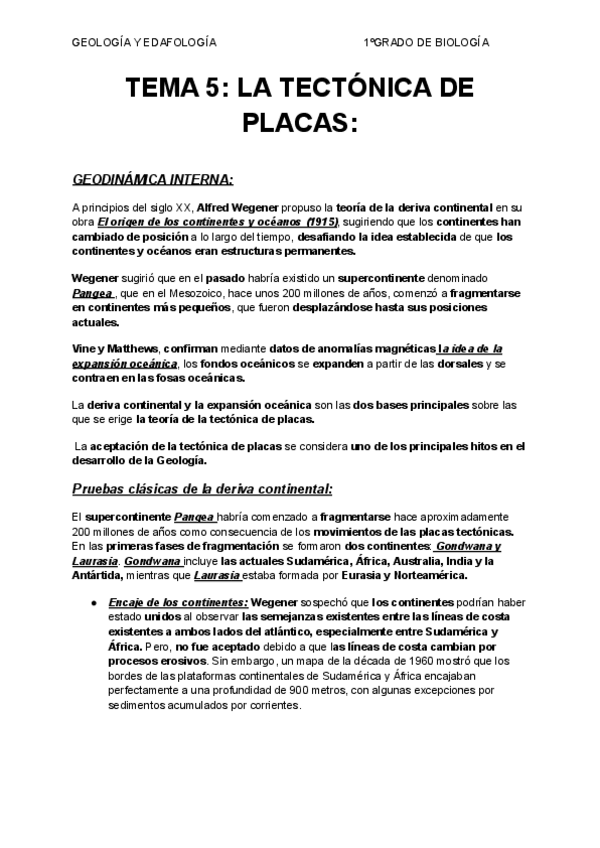 GEOLOGÍA Y EDAFOLOGÍA 1ºGRADO DE BIOLOGÍA

TEMA 5: LA TECTÓNICA DE PLACAS:

GEODINÁMICA INTERNA:

A principios del siglo XX, Alfred Wegener propuso la teoría de la deriva continental en su obra El origen de los continentes y océanos (1915), sugiriendo que los continentes han cambiado de posición a lo largo del tiempo, desafiando la idea establecida de que los continentes y océanos eran estructuras permanentes.

Wegener sugirió que en el pasado habría existido un supercontinente denominado Pangea , que en el Mesozoico, hace unos 200 millones de años, comenzó a fragmentarse en continentes más pequeños, que fueron desplazándose hasta sus posiciones actuales.

Vine y Matthews, confirman mediante datos de anomalías magnéticas la idea de la expansión oceánica, los fondos oceánicos se expanden a partir de las dorsales y se contraen en las fosas oceánicas.

La deriva continental y la expansión oceánica son las dos bases principales sobre las que se erige la teoría de la tectónica de placas.

La aceptación de la tectónica de placas se considera uno de los principales hitos en el desarrollo de la Geología.

Pruebas clásicas de la deriva continental:

El supercontinente Pangea habría comenzado a fragmentarse hace aproximadamente 200 millones de años como consecuencia de los movimientos de las placas tectónicas. En las primeras fases de fragmentación se formaron dos continentes: Gondwana y Laurasia. Gondwana incluye las actuales Sudamérica, África, Australia, India y la Antártida, mientras que Laurasia estaba formada por Eurasia y Norteamérica.

● Encaje de los continentes: Wegener sospechó que los continentes podrían haber estado unidos al observar las semejanzas existentes entre las líneas de costa existentes a ambos lados del atlántico, especialmente entre Sudamérica y África. Pero, no fue aceptado debido a que las líneas de costa cambian por procesos erosivos. Sin embargo, un mapa de la década de 1960 mostró que los bordes de las plataformas continentales de Sudamérica y África encajaban perfectamente a una profundidad de 900 metros, con algunas excepciones por sedimentos acumulados por corrientes.